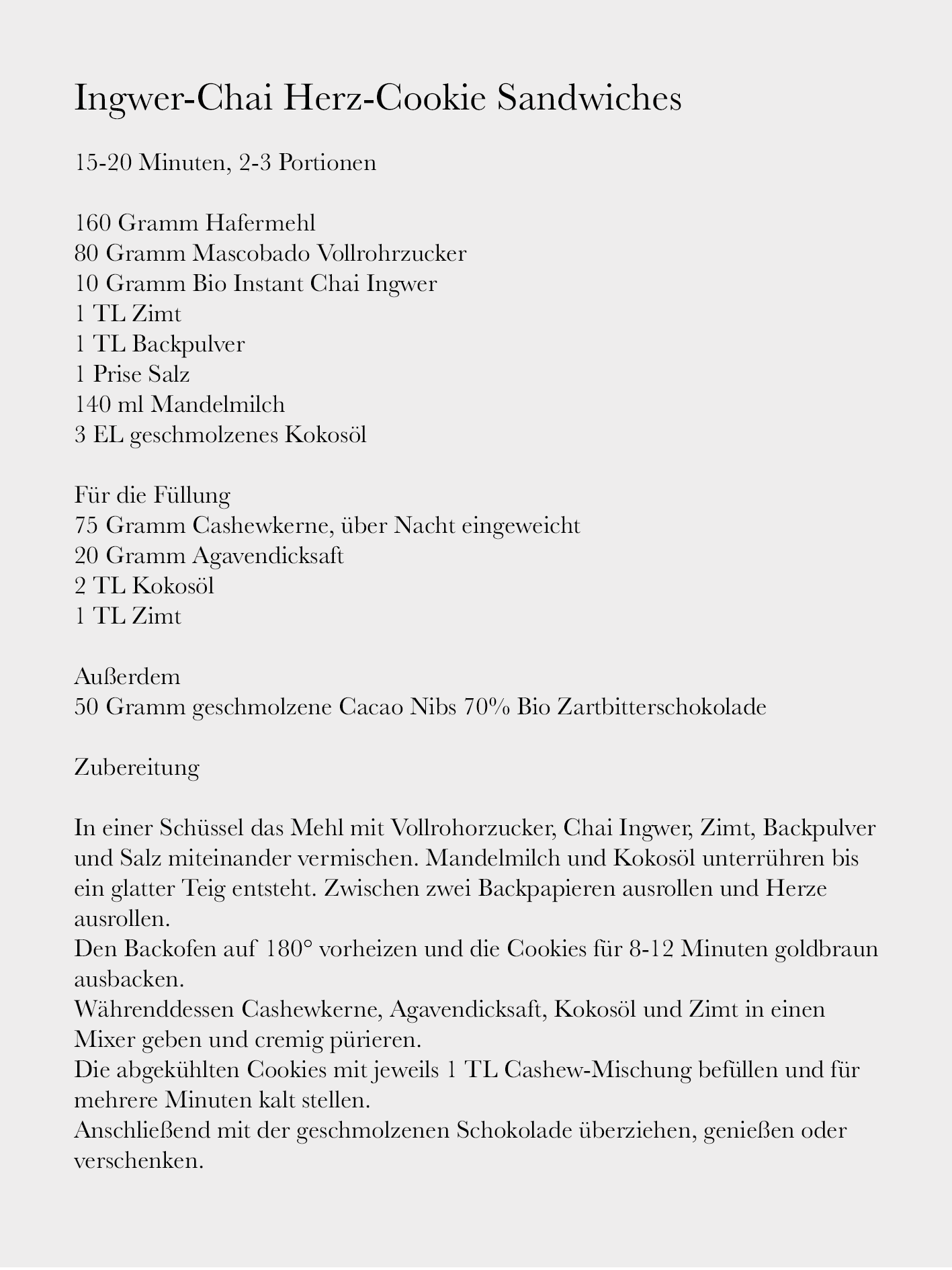 Ingwer-Chai Herz-Cookie Sandwiches

15-20 Minuten, 2-3 Portionen

160 Gramm Hafermehl
80 Gramm Mascobado Vollrohrzucker
10 Gramm Bio Instant Chai Ingwer
1 TL Zimt
1 TL Backpulver
1 Prise Salz
140 ml Mandelmilch
3 EL geschmolzenes Kokosöl

Für die Füllung
75 Gramm Cashewkerne, über Nacht eingeweicht
20 Gramm Agavendicksaft
2 TL Kokosöl
1 TL Zimt

Außerdem
50 Gramm geschmolzene Cacao Nibs 70% Bio Zartbitterschokolade

Zubereitung

In einer Schüssel das Mehl mit Vollrohorzucker, Chai Ingwer, Zimt, Backpulver und Salz miteinander vermischen. Mandelmilch und Kokosöl unterrühren bis ein glatter Teig entsteht. Zwischen zwei Backpapieren ausrollen und Herze ausrollen.
Den Backofen auf 180° vorheizen und die Cookies für 8-12 Minuten goldbraun ausbacken.
Währenddessen Cashewkerne, Agavendicksaft, Kokosöl und Zimt in einen Mixer geben und cremig pürieren.
Die abgekühlten Cookies mit jeweils 1 TL Cashew-Mischung befüllen und für mehrere Minuten kalt stellen.
Anschließend mit der geschmolzenen Schokolade überziehen, genießen oder verschenken.